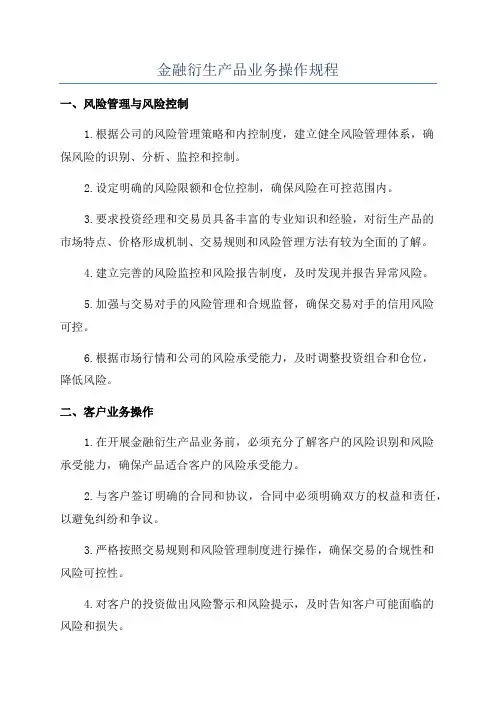 金融衍生产品业务操作规程

一、风险管理与风险控制

1.根据公司的风险管理策略和内控制度，建立健全风险管理体系，确保风险的识别、分析、监控和控制。

2.设定明确的风险限额和仓位控制，确保风险在可控范围内。

3.要求投资经理和交易员具备丰富的专业知识和经验，对衍生产品的市场特点、价格形成机制、交易规则和风险管理方法有较为全面的了解。

4.建立完善的风险监控和风险报告制度，及时发现并报告异常风险。

5.加强与交易对手的风险管理和合规监督，确保交易对手的信用风险可控。

6.根据市场行情和公司的风险承受能力，及时调整投资组合和仓位，降低风险。

二、客户业务操作

1.在开展金融衍生产品业务前，必须充分了解客户的风险识别和风险承受能力，确保产品适合客户的风险承受能力。

2.与客户签订明确的合同和协议，合同中必须明确双方的权益和责任，以避免纠纷和争议。

3.严格按照交易规则和风险管理制度进行操作，确保交易的合规性和风险可控性。

4.对客户的投资做出风险警示和风险提示，及时告知客户可能面临的风险和损失。